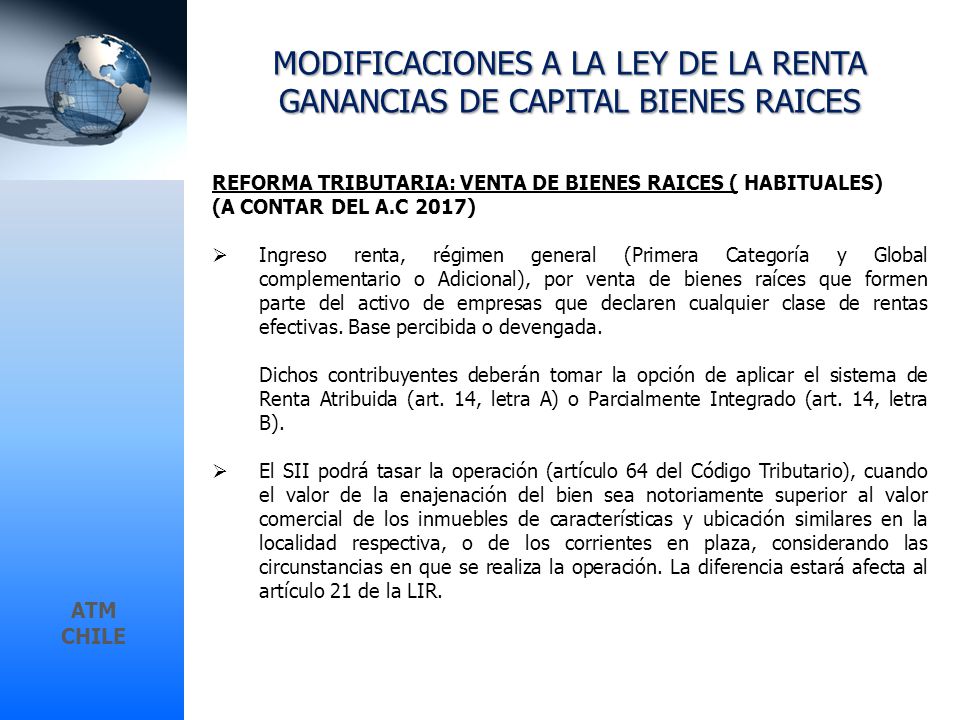 MODIFICACIONES A LA LEY DE LA RENTA
GANANCIAS DE CAPITAL BIENES RAICES

REFORMA TRIBUTARIA: VENTA DE BIENES RAICES ( HABITUALES)
(A CONTAR DEL A.C 2017)

➢ Ingreso renta, régimen general (Primera Categoría y Global complementario o Adicional), por venta de bienes raíces que formen parte del activo de empresas que declaren cualquier clase de rentas efectivas. Base percibida o devengada.

Dichos contribuyentes deberán tomar la opción de aplicar el sistema de Renta Atribuida (art. 14, letra A) o Parcialmente Integrado (art. 14, letra B).

➢ El SII podrá tasar la operación (artículo 64 del Código Tributario), cuando el valor de la enajenación del bien sea notoriamente superior al valor comercial de los inmuebles de características y ubicación similares en la localidad respectiva, o de los corrientes en plaza, considerando las circunstancias en que se realiza la operación. La diferencia estará afecta al artículo 21 de la LIR.

ATM
CHILE